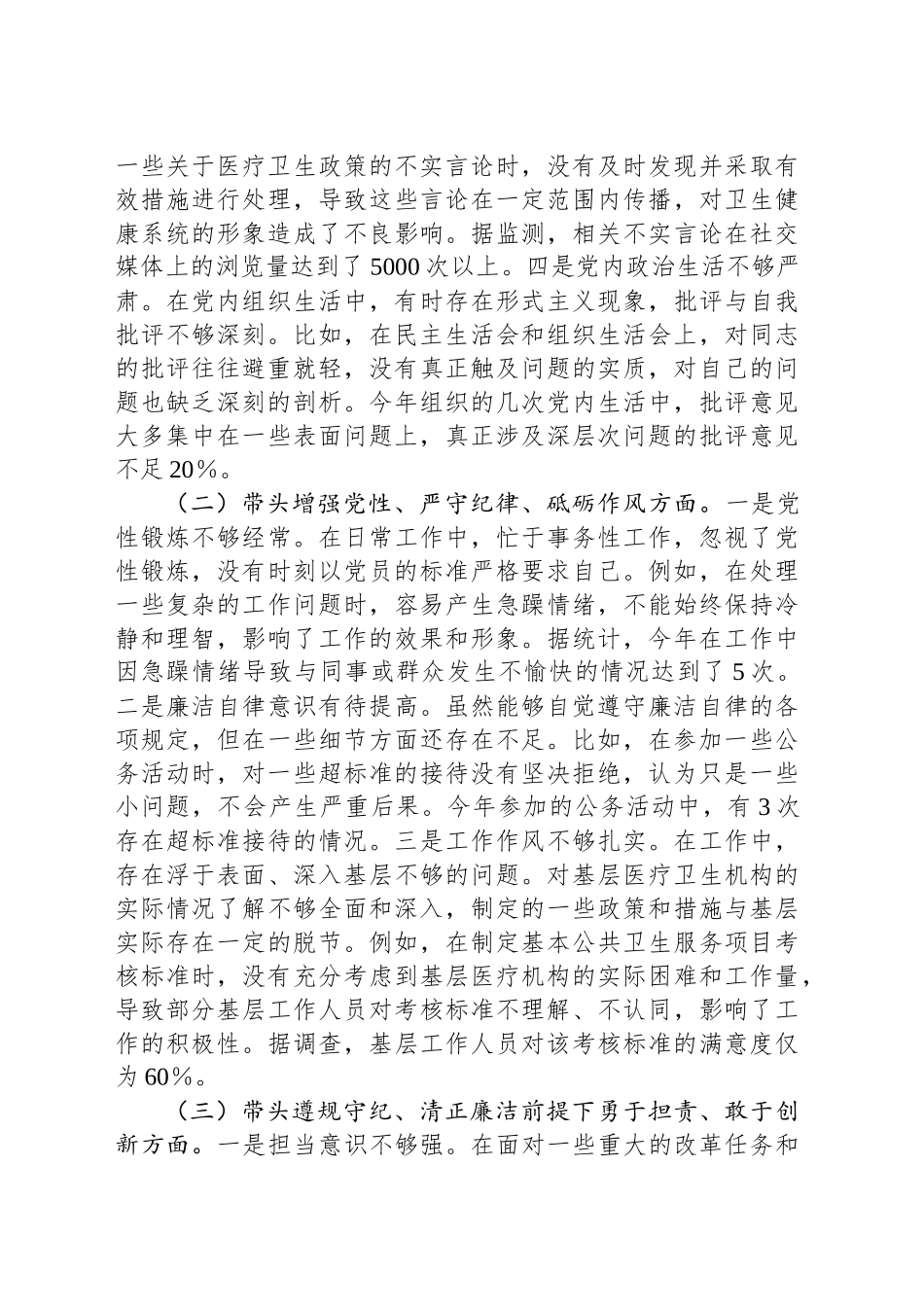 一些关于医疗卫生政策的不实言论时，没有及时发现并采取有效措施进行处理，导致这些言论在一定范围内传播，对卫生健康系统的形象造成了不良影响。据监测，相关不实言论在社交媒体上的浏览量达到了5000次以上。四是党内政治生活不够严肃。在党内组织生活中，有时存在形式主义现象，批评与自我批评不够深刻。比如，在民主生活会和组织生活会上，对同志的批评往往避重就轻，没有真正触及问题的实质，对自己的问题也缺乏深刻的剖析。今年组织的几次党内生活中，批评意见大多集中在一些表面问题上，真正涉及深层次问题的批评意见不足20％。

（二）带头增强党性、严守纪律、砥砺作风方面。一是党性锻炼不够经常。在日常工作中，忙于事务性工作，忽视了党性锻炼，没有时刻以党员的标准严格要求自己。例如，在处理一些复杂的工作问题时，容易产生急躁情绪，不能始终保持冷静和理智，影响了工作的效果和形象。据统计，今年在工作中因急躁情绪导致与同事或群众发生不愉快的情况达到了5次。二是廉洁自律意识有待提高。虽然能够自觉遵守廉洁自律的各项规定，但在一些细节方面还存在不足。比如，在参加一些公务活动时，对一些超标准的接待没有坚决拒绝，认为只是一些小问题，不会产生严重后果。今年参加的公务活动中，有3次存在超标准接待的情况。三是工作作风不够扎实。在工作中，存在浮于表面、深入基层不够的问题。对基层医疗卫生机构的实际情况了解不够全面和深入，制定的一些政策和措施与基层实际存在一定的脱节。例如，在制定基本公共卫生服务项目考核标准时，没有充分考虑到基层医疗机构的实际困难和工作量，导致部分基层工作人员对考核标准不理解、不认同，影响了工作的积极性。据调查，基层工作人员对该考核标准的满意度仅为60％。

（三）带头遵规守纪、清正廉洁前提下勇于担责、敢于创新方面。一是担当意识不够强。在面对一些重大的改革任务和